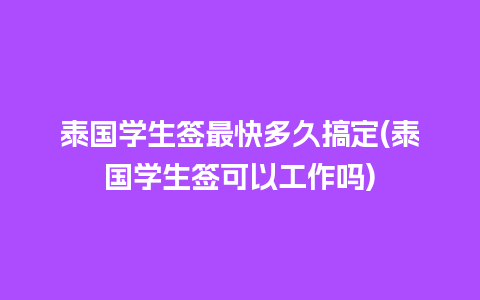 泰国学生签最快多久搞定(泰国学生签可以工作吗)